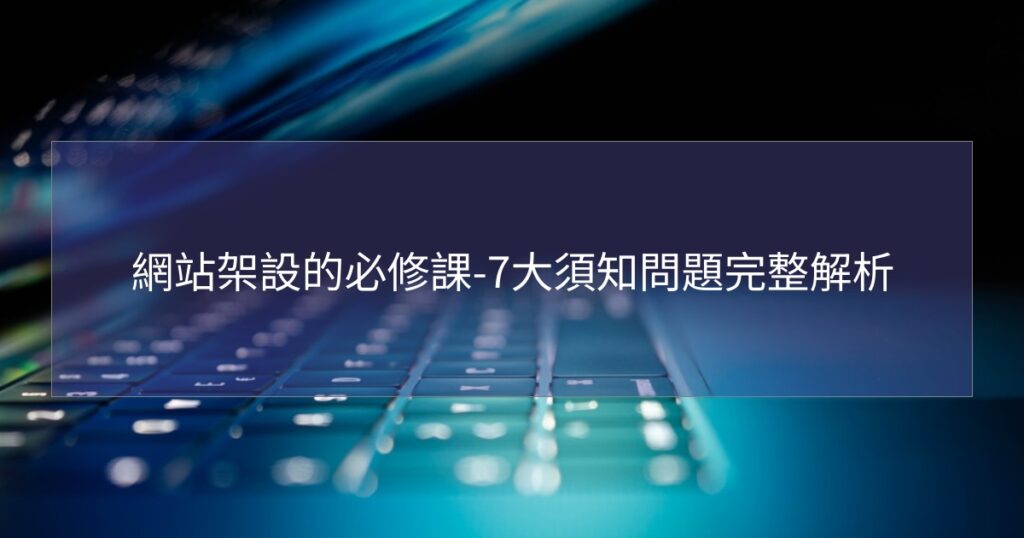 網站架設的必修課-7大須知問題完整解析